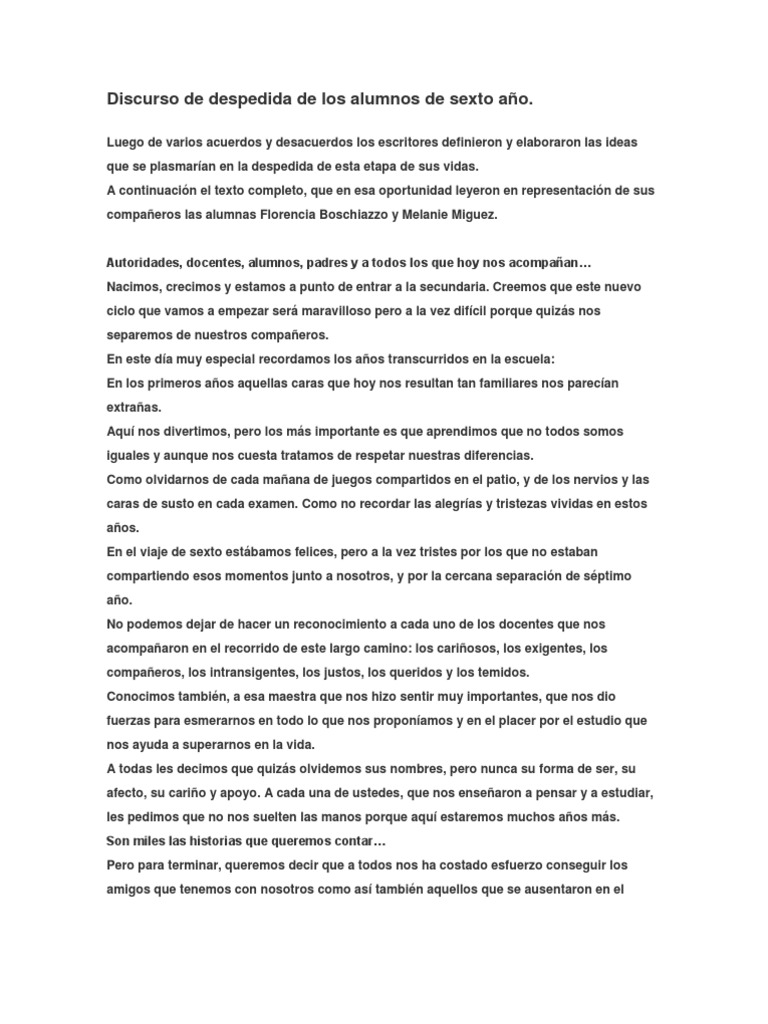 Discurso de despedida de los alumnos de sexto año.

Luego de varios acuerdos y desacuerdos los escritores definieron y elaboraron las ideas que se plasmarían en la despedida de esta etapa de sus vidas.
A continuación el texto completo, que en esa oportunidad leyeron en representación de sus compañeros las alumnas Florencia Boschiazzo y Melanie Miguez.

Autoridades, docentes, alumnos, padres y a todos los que hoy nos acompañan…
Nacimos, crecimos y estamos a punto de entrar a la secundaria. Creemos que este nuevo ciclo que vamos a empezar será maravilloso pero a la vez difícil porque quizás nos separemos de nuestros compañeros.
En este día muy especial recordamos los años transcurridos en la escuela:
En los primeros años aquellas caras que hoy nos resultan tan familiares nos parecían extrañas.
Aquí nos divertimos, pero los más importante es que aprendimos que no todos somos iguales y aunque nos cuesta tratamos de respetar nuestras diferencias.
Como olvidarnos de cada mañana de juegos compartidos en el patio, y de los nervios y las caras de susto en cada examen. Como no recordar las alegrías y tristezas vividas en estos años.
En el viaje de sexto estábamos felices, pero a la vez tristes por los que no estaban compartiendo esos momentos junto a nosotros, y por la cercana separación de séptimo año.
No podemos dejar de hacer un reconocimiento a cada uno de los docentes que nos acompañaron en el recorrido de este largo camino: los cariñosos, los exigentes, los compañeros, los intransigentes, los justos, los queridos y los temidos.
Conocimos también, a esa maestra que nos hizo sentir muy importantes, que nos dio fuerzas para esmerarnos en todo lo que nos proponíamos y en el placer por el estudio que nos ayuda a superarnos en la vida.
A todas les decimos que quizás olvidemos sus nombres, pero nunca su forma de ser, su afecto, su cariño y apoyo. A cada una de ustedes, que nos enseñaron a pensar y a estudiar, les pedimos que no nos suelten las manos porque aquí estaremos muchos años más.
Son miles las historias que queremos contar…
Pero para terminar, queremos decir que a todos nos ha costado esfuerzo conseguir los amigos que tenemos con nosotros como así también aquellos que se ausentaron en el